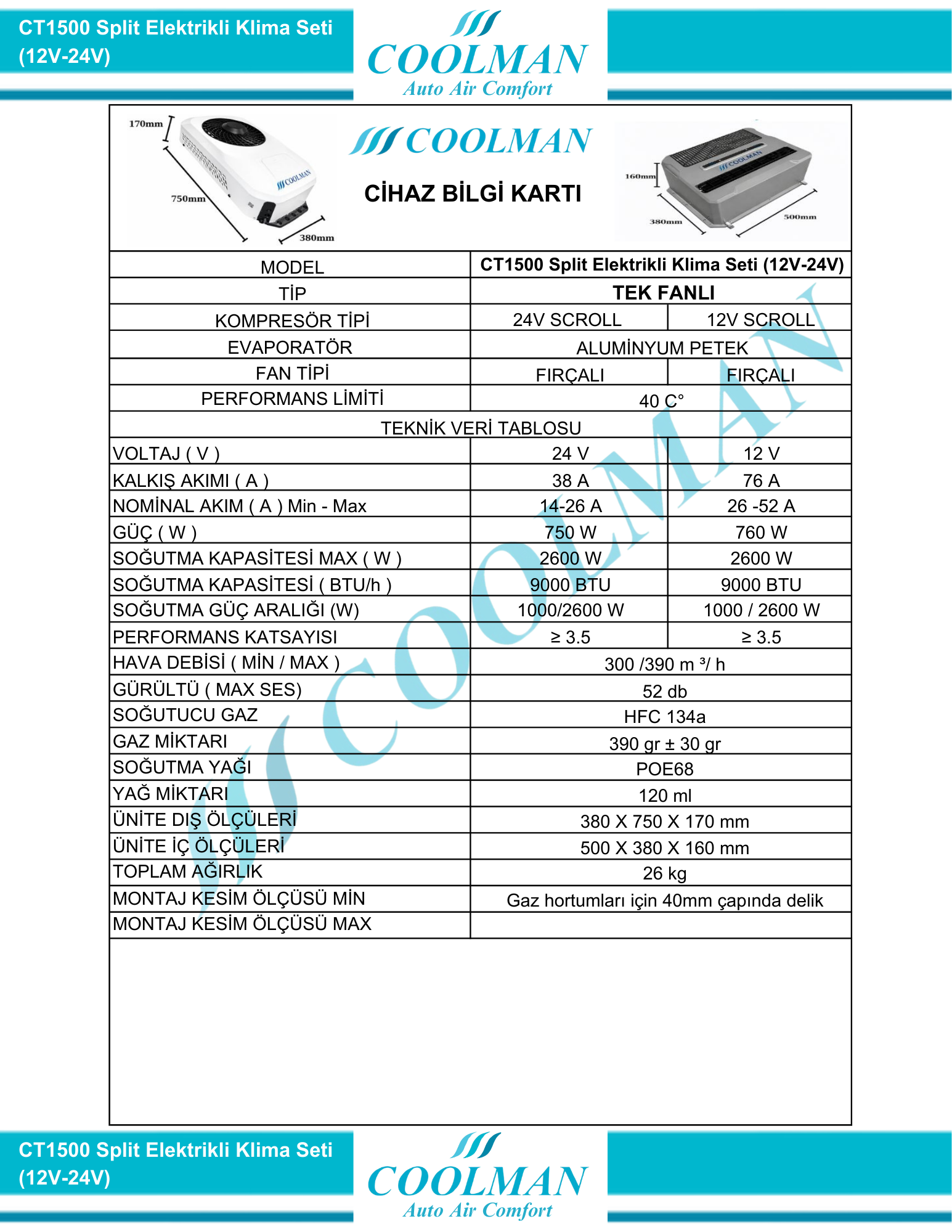 CT1500 Split Elektrikli Klima Seti (12V-24V)

COOLMAN
Auto Air Comfort

170mm
750mm
380mm
COOLMAN

COOLMAN
CİHAZ BİLGİ KARTI

160mm
380mm
500mm
COOLMAN

| MODEL | CT1500 Split Elektrikli Klima Seti (12V-24V) | |
|---|---|---|
| TİP | TEK FANLI | |
| KOMPRESÖR TİPİ | 24V SCROLL | 12V SCROLL |
| EVAPORATÖR | ALUMİNYUM PETEK | |
| FAN TİPİ | FIRÇALI | FIRÇALI |
| PERFORMANS LİMİTİ | 40 C° | |
| TEKNİK VERİ TABLOSU | | |
| VOLTAJ ( V ) | 24 V | 12 V |
| KALKIŞ AKIMI ( A ) | 38 A | 76 A |
| NOMİNAL AKIM ( A ) Min - Max | 14-26 A | 26 -52 A |
| GÜÇ ( W ) | 750 W | 760 W |
| SOĞUTMA KAPASİTESİ MAX ( W ) | 2600 W | 2600 W |
| SOĞUTMA KAPASİTESİ ( BTU/h ) | 9000 BTU | 9000 BTU |
| SOĞUTMA GÜÇ ARALIĞI (W) | 1000/2600 W | 1000 / 2600 W |
| PERFORMANS KATSAYISI | ≥ 3.5 | ≥ 3.5 |
| HAVA DEBİSİ ( MİN / MAX ) | 300 /390 m ³/ h | |
| GÜRÜLTÜ ( MAX SES) | 52 db | |
| SOĞUTUCU GAZ | HFC 134a | |
| GAZ MİKTARI | 390 gr ± 30 gr | |
| SOĞUTMA YAĞI | POE68 | |
| YAĞ MİKTARI | 120 ml | |
| ÜNİTE DIŞ ÖLÇÜLERİ | 380 X 750 X 170 mm | |
| ÜNİTE İÇ ÖLÇÜLERİ | 500 X 380 X 160 mm | |
| TOPLAM AĞIRLIK | 26 kg | |
| MONTAJ KESİM ÖLÇÜSÜ MİN | Gaz hortumları için 40mm çapında delik | |
| MONTAJ KESİM ÖLÇÜSÜ MAX | | |

COOLMAN

CT1500 Split Elektrikli Klima Seti (12V-24V)

COOLMAN
Auto Air Comfort